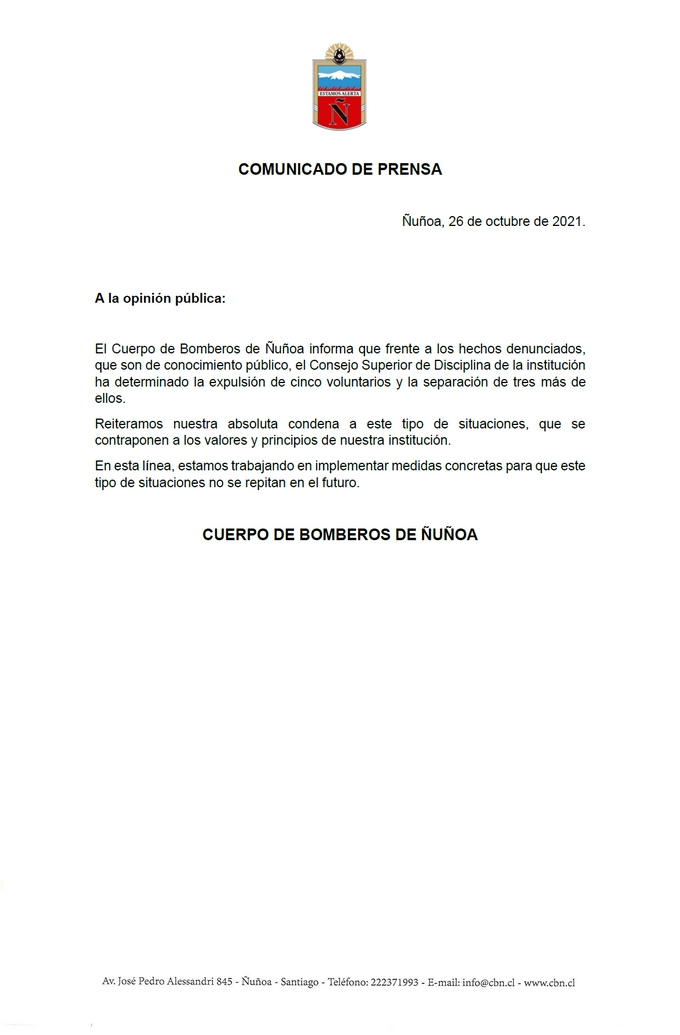 ESTAMOS ALERTA
Ñ

COMUNICADO DE PRENSA

Ñuñoa, 26 de octubre de 2021.

A la opinión pública:

El Cuerpo de Bomberos de Ñuñoa informa que frente a los hechos denunciados, que son de conocimiento público, el Consejo Superior de Disciplina de la institución ha determinado la expulsión de cinco voluntarios y la separación de tres más de ellos.

Reiteramos nuestra absoluta condena a este tipo de situaciones, que se contraponen a los valores y principios de nuestra institución.

En esta línea, estamos trabajando en implementar medidas concretas para que este tipo de situaciones no se repitan en el futuro.

CUERPO DE BOMBEROS DE ÑUÑOA

Av. José Pedro Alessandri 845 - Ñuñoa - Santiago - Teléfono: 222371993 - E-mail: info@cbn.cl - www.cbn.cl